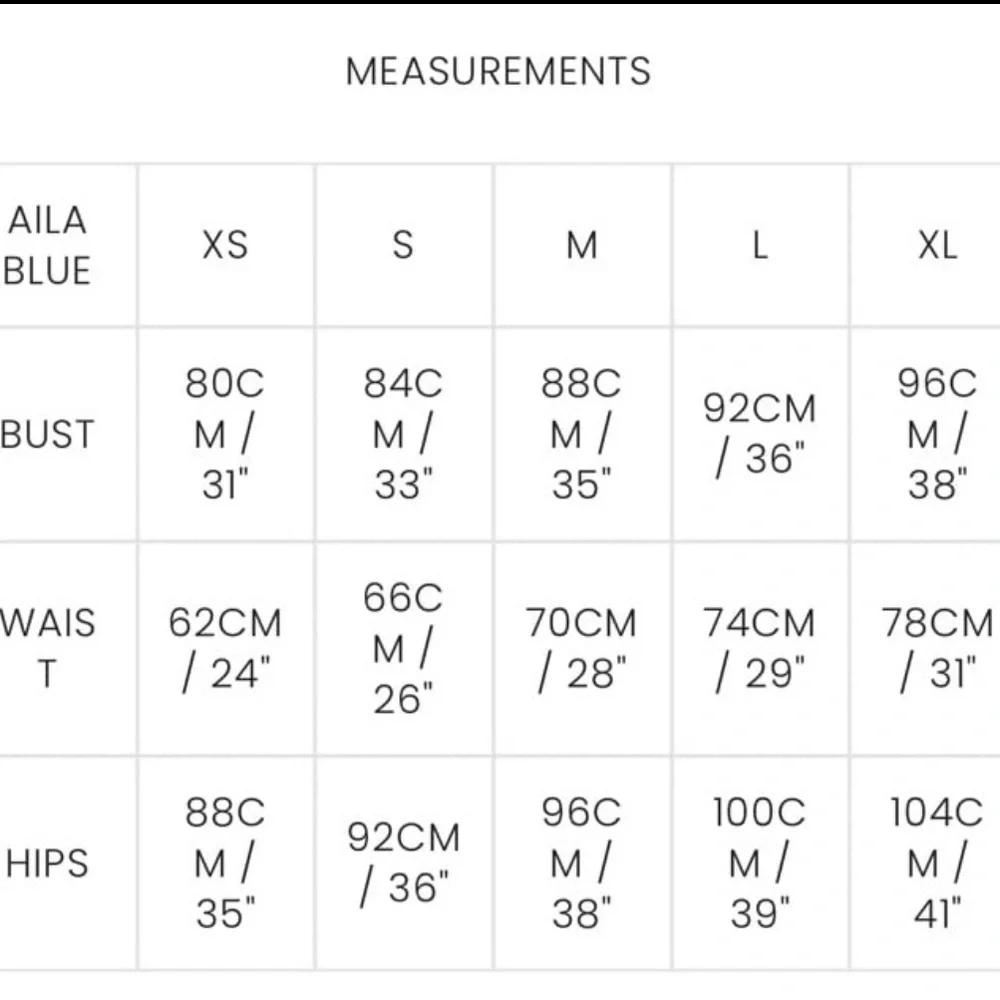 MEASUREMENTS

| AILA BLUE | XS | S | M | L | XL |
|---|---|---|---|---|---|
| BUST | 80CM / 31" | 84CM / 33" | 88CM / 35" | 92CM / 36" | 96CM / 38" |
| WAIST | 62CM / 24" | 66CM / 26" | 70CM / 28" | 74CM / 29" | 78CM / 31" |
| HIPS | 88CM / 35" | 92CM / 36" | 96CM / 38" | 100CM / 39" | 104CM / 41" |